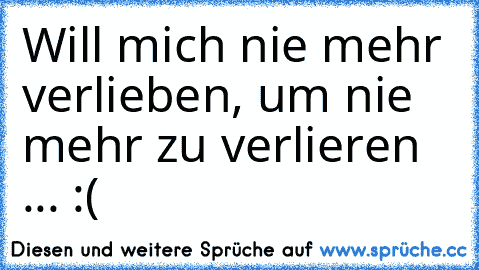 Will mich nie mehr verlieben, um nie mehr zu verlieren ... :(

Diesen und weitere Sprüche auf www.sprüche.cc